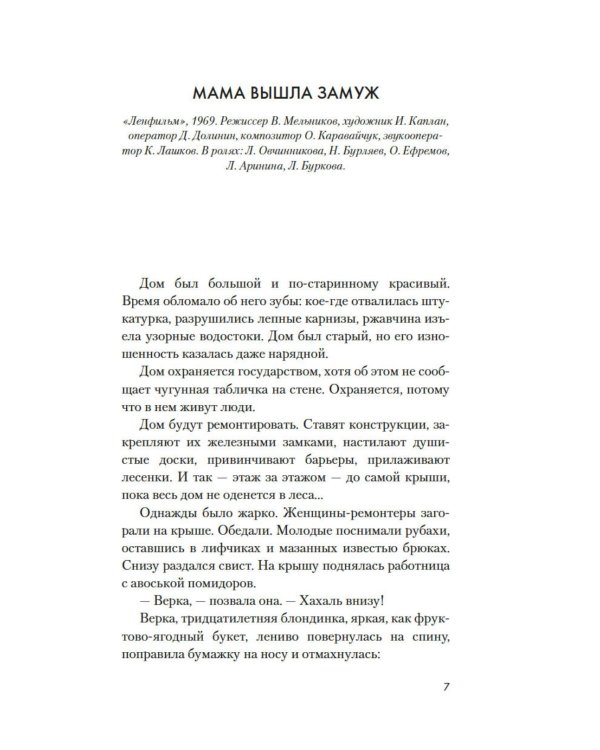 МАМА ВЫШЛА ЗАМУЖ

«Ленфильм», 1969. Режиссер В. Мельников, художник И. Каплан, оператор Д. Долинин, композитор О. Каравайчук, звукооператор К. Лашков. В ролях: Л. Овчинникова, Н. Бурляев, О. Ефремов, Л. Аринина, Л. Буркова.

Дом был большой и по-старинному красивый. Время обломало об него зубы: кое-где отвалилась штукатурка, разрушились лепные карнизы, ржавчина изъела узорные водостоки. Дом был старый, но его изношенность казалась даже нарядной.

Дом охраняется государством, хотя об этом не сообщает чугунная табличка на стене. Охраняется, потому что в нем живут люди.

Дом будут ремонтировать. Ставят конструкции, закрепляют их железными замками, настилают душистые доски, привинчивают барьеры, прилаживают лесенки. И так — этаж за этажом — до самой крыши, пока весь дом не оденется в леса...

Однажды было жарко. Женщины-ремонтеры загорали на крыше. Обедали. Молодые поснимали рубахи, оставшись в лифчиках и мазанных известью брюках. Снизу раздался свист. На крышу поднялась работница с авоськой помидоров.

— Верка, — позвала она. — Хахаль внизу!

Верка, тридцатилетняя блондинка, яркая, как фруктово-ягодный букет, лениво повернулась на спину, поправила бумажку на носу и отмахнулась:

7